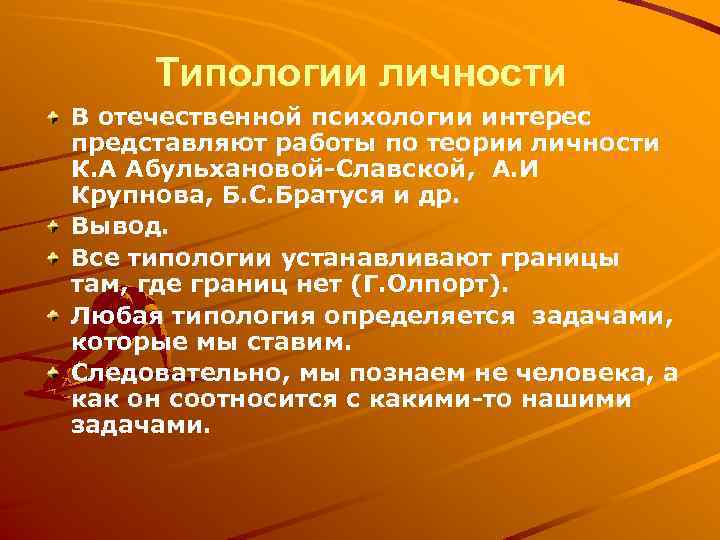 Типологии личности

В отечественной психологии интерес представляют работы по теории личности К.А Абульхановой-Славской, А.И Крупнова, Б.С.Братуся и др.

Вывод.

Все типологии устанавливают границы там, где границ нет (Г.Олпорт).

Любая типология определяется задачами, которые мы ставим.

Следовательно, мы познаем не человека, а как он соотносится с какими-то нашими задачами.